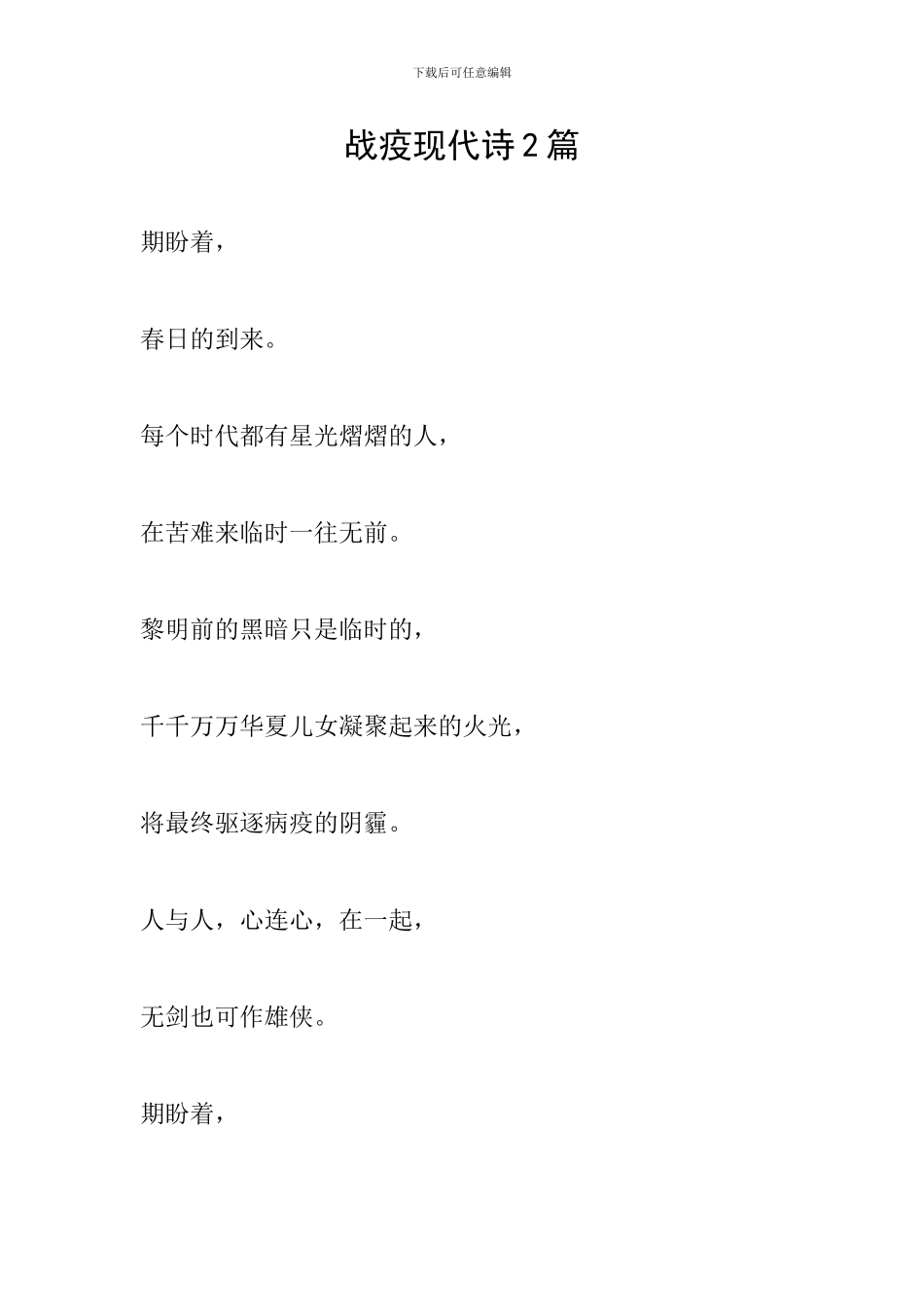 下载后可任意编辑

战疫现代诗2篇

期盼着，

春日的到来。

每个时代都有星光熠熠的人，

在苦难来临时一往无前。

黎明前的黑暗只是临时的，

千千万万华夏儿女凝聚起来的火光，

将最终驱逐病疫的阴霾。

人与人，心连心，在一起，

无剑也可作雄侠。

期盼着，